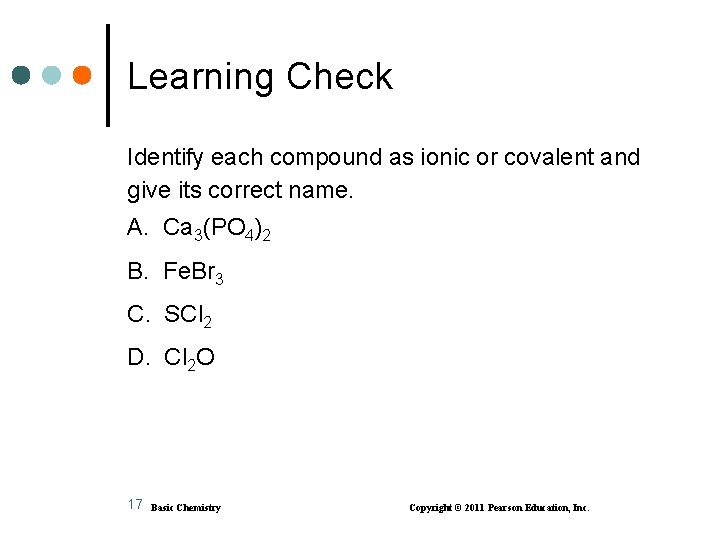 Learning Check

Identify each compound as ionic or covalent and give its correct name.

A. $Ca_3(PO_4)_2$

B. $FeBr_3$

C. $SCl_2$

D. $Cl_2O$

17 Basic Chemistry Copyright © 2011 Pearson Education, Inc.